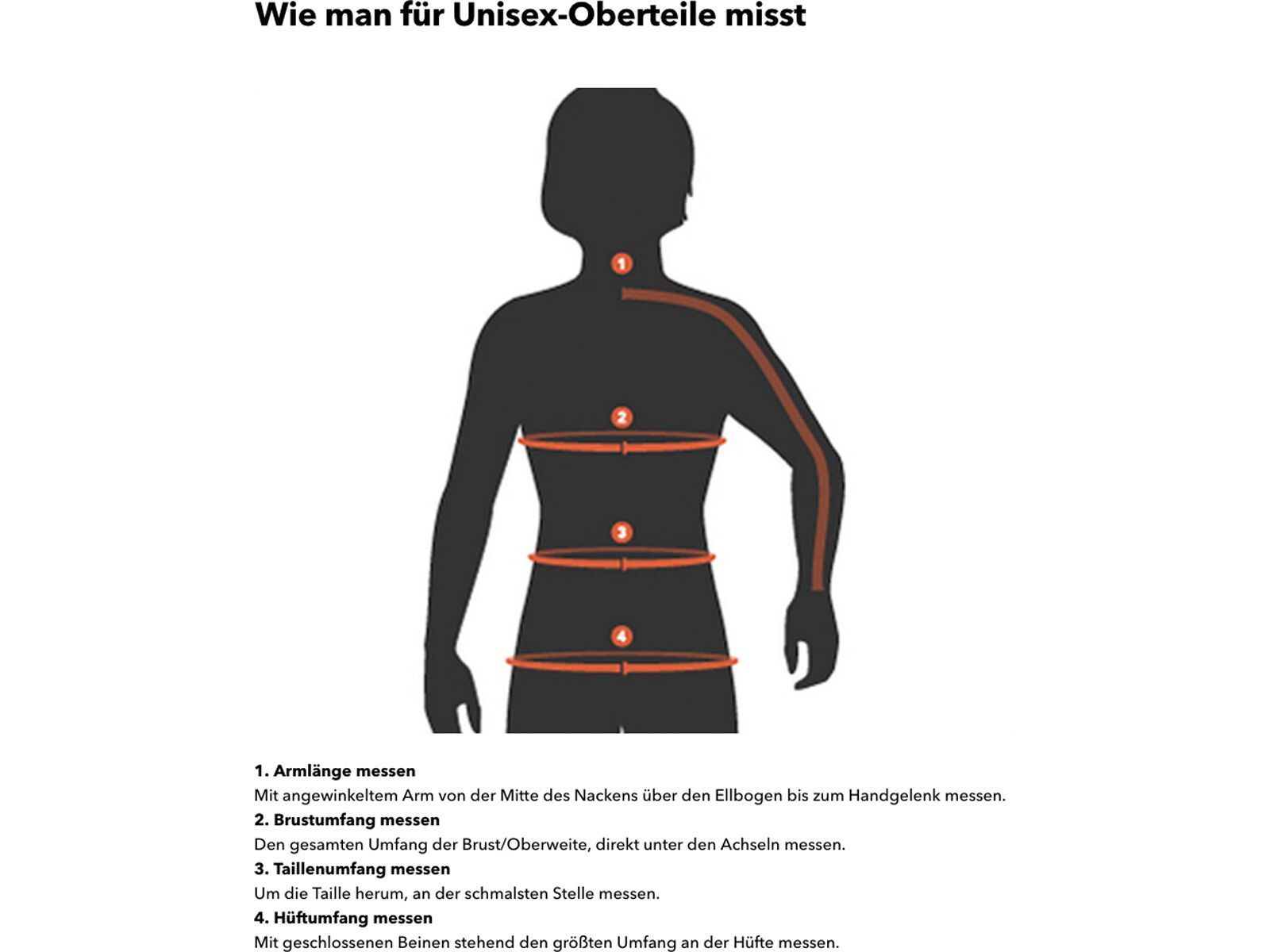 Wie man für Unisex-Oberteile misst

1

2

3

4

1. Armlänge messen
Mit angewinkeltem Arm von der Mitte des Nackens über den Ellbogen bis zum Handgelenk messen.

2. Brustumfang messen
Den gesamten Umfang der Brust/Oberweite, direkt unter den Achseln messen.

3. Taillenumfang messen
Um die Taille herum, an der schmalsten Stelle messen.

4. Hüftumfang messen
Mit geschlossenen Beinen stehend den größten Umfang an der Hüfte messen.